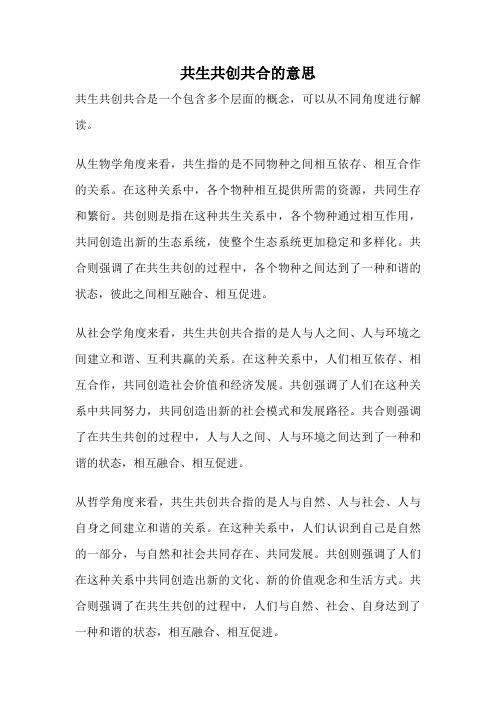 共生共创共合的意思

共生共创共合是一个包含多个层面的概念，可以从不同角度进行解读。

从生物学角度来看，共生指的是不同物种之间相互依存、相互合作的关系。在这种关系中，各个物种相互提供所需的资源，共同生存和繁衍。共创则是指在这种共生关系中，各个物种通过相互作用，共同创造出新的生态系统，使整个生态系统更加稳定和多样化。共合则强调了在共生共创的过程中，各个物种之间达到了一种和谐的状态，彼此之间相互融合、相互促进。

从社会学角度来看，共生共创共合指的是人与人之间、人与环境之间建立和谐、互利共赢的关系。在这种关系中，人们相互依存、相互合作，共同创造社会价值和经济发展。共创强调了人们在这种关系中共同努力，共同创造出新的社会模式和发展路径。共合则强调了在共生共创的过程中，人与人之间、人与环境之间达到了一种和谐的状态，相互融合、相互促进。

从哲学角度来看，共生共创共合指的是人与自然、人与社会、人与自身之间建立和谐的关系。在这种关系中，人们认识到自己是自然的一部分，与自然和社会共同存在、共同发展。共创则强调了人们在这种关系中共同创造出新的文化、新的价值观念和生活方式。共合则强调了在共生共创的过程中，人们与自然、社会、自身达到了一种和谐的状态，相互融合、相互促进。